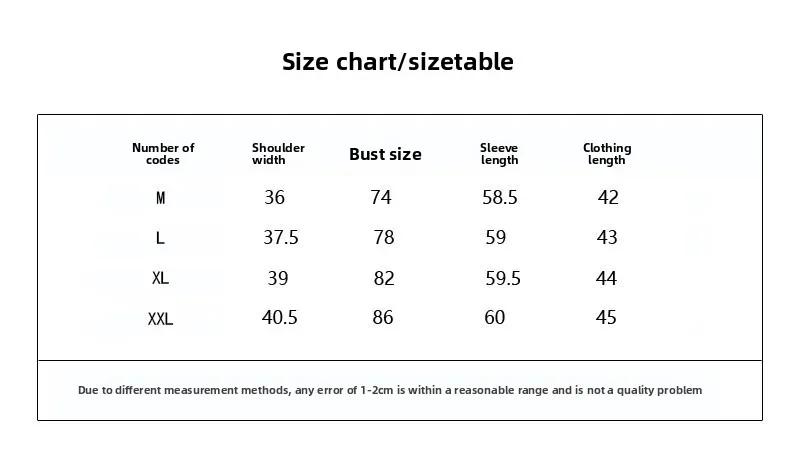 Size chart/sizetable

| Number of codes | Shoulder width | Bust size | Sleeve length | Clothing length |
|---|---|---|---|---|
| M | 36 | 74 | 58.5 | 42 |
| L | 37.5 | 78 | 59 | 43 |
| XL | 39 | 82 | 59.5 | 44 |
| XXL | 40.5 | 86 | 60 | 45 |

Due to different measurement methods, any error of 1-2cm is within a reasonable range and is not a quality problem